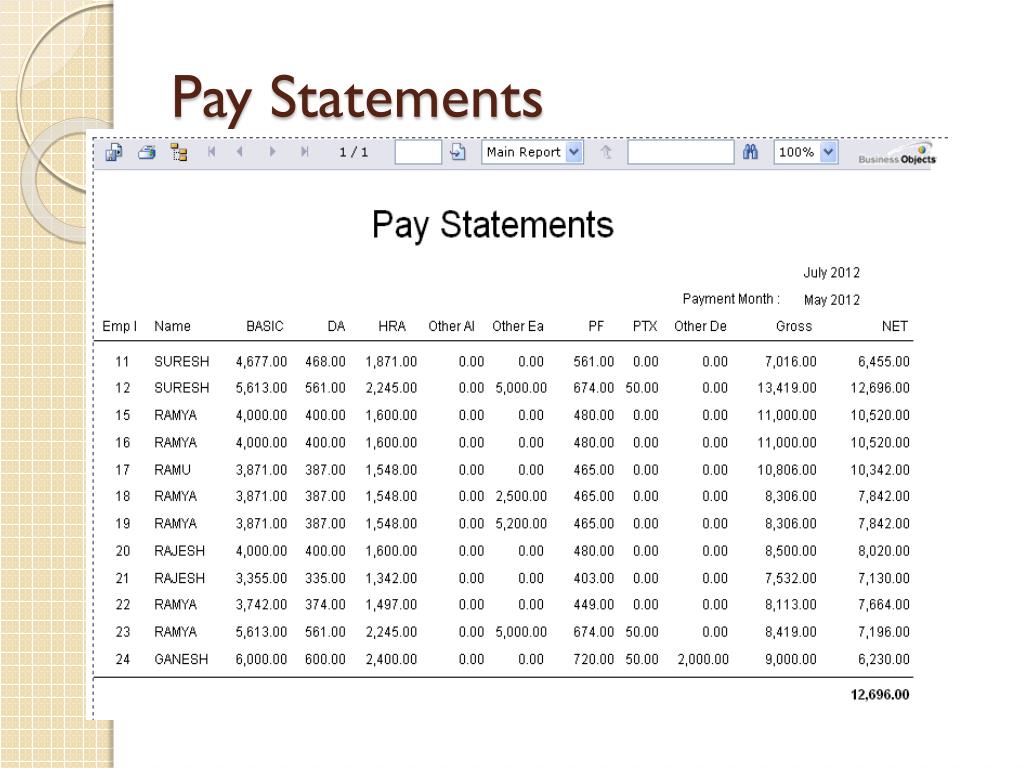 Pay Statements

1 / 1 Main Report 100% Business Objects

Pay Statements

July 2012

Payment Month : May 2012

| Emp I | Name | BASIC | DA | HRA | Other Al | Other Ea | PF | PTX | Other De | Gross | NET |
|---|---|---|---|---|---|---|---|---|---|---|---|
| 11 | SURESH | 4,677.00 | 468.00 | 1,871.00 | 0.00 | 0.00 | 561.00 | 0.00 | 0.00 | 7,016.00 | 6,455.00 |
| 12 | SURESH | 5,613.00 | 561.00 | 2,245.00 | 0.00 | 5,000.00 | 674.00 | 50.00 | 0.00 | 13,419.00 | 12,696.00 |
| 15 | RAMYA | 4,000.00 | 400.00 | 1,600.00 | 0.00 | 0.00 | 480.00 | 0.00 | 0.00 | 11,000.00 | 10,520.00 |
| 16 | RAMYA | 4,000.00 | 400.00 | 1,600.00 | 0.00 | 0.00 | 480.00 | 0.00 | 0.00 | 11,000.00 | 10,520.00 |
| 17 | RAMU | 3,871.00 | 387.00 | 1,548.00 | 0.00 | 0.00 | 465.00 | 0.00 | 0.00 | 10,806.00 | 10,342.00 |
| 18 | RAMYA | 3,871.00 | 387.00 | 1,548.00 | 0.00 | 2,500.00 | 465.00 | 0.00 | 0.00 | 8,306.00 | 7,842.00 |
| 19 | RAMYA | 3,871.00 | 387.00 | 1,548.00 | 0.00 | 5,200.00 | 465.00 | 0.00 | 0.00 | 8,306.00 | 7,842.00 |
| 20 | RAJESH | 4,000.00 | 400.00 | 1,600.00 | 0.00 | 0.00 | 480.00 | 0.00 | 0.00 | 8,500.00 | 8,020.00 |
| 21 | RAJESH | 3,355.00 | 335.00 | 1,342.00 | 0.00 | 0.00 | 403.00 | 0.00 | 0.00 | 7,532.00 | 7,130.00 |
| 22 | RAMYA | 3,742.00 | 374.00 | 1,497.00 | 0.00 | 0.00 | 449.00 | 0.00 | 0.00 | 8,113.00 | 7,664.00 |
| 23 | RAMYA | 5,613.00 | 561.00 | 2,245.00 | 0.00 | 5,000.00 | 674.00 | 50.00 | 0.00 | 8,419.00 | 7,196.00 |
| 24 | GANESH | 6,000.00 | 600.00 | 2,400.00 | 0.00 | 0.00 | 720.00 | 50.00 | 2,000.00 | 9,000.00 | 6,230.00 |

12,696.00